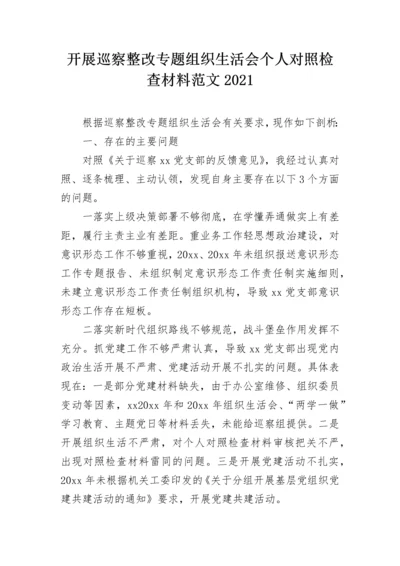 开展巡察整改专题组织生活会个人对照检查材料范文 2021

根据巡察整改专题组织生活会有关要求，现作如下剖析：

一、存在的主要问题

对照《关于巡察 xx 党支部的反馈意见》，我经过认真对照、逐条梳理、主动认领，发现自身主要存在以下 3 个方面的问题。

一落实上级决策部署不够彻底，在学懂弄通做实上有差距，履行主责主业有差距。重业务工作轻思想政治建设，对意识形态工作不够重视，20xx、20xx 年未组织报送意识形态工作专题报告、未组织制定意识形态工作责任制实施细则，未建立意识形态工作责任制组织机构，导致 xx 党支部意识形态工作存在短板。

二落实新时代组织路线不够规范，战斗堡垒作用发挥不充分。抓党建工作不够严肃认真，导致 xx 党支部出现党内政治生活开展不严肃、党建活动开展不扎实的问题。具体表现在：一是部分党建材料缺失，由于办公室维修、组织委员变动等因素，xx20xx 年和 20xx 年组织生活会、“两学一做”学习教育、主题党日等材料丢失，未能给巡察组提供。二是开展组织生活不严肃，对个人对照检查材料审核把关不严，出现对照检查材料雷同的问题。三是开展党建活动不扎实，20xx 年未根据机关工委印发的《关于分组开展基层党组织党建共建活动的通知》要求，开展党建共建活动。